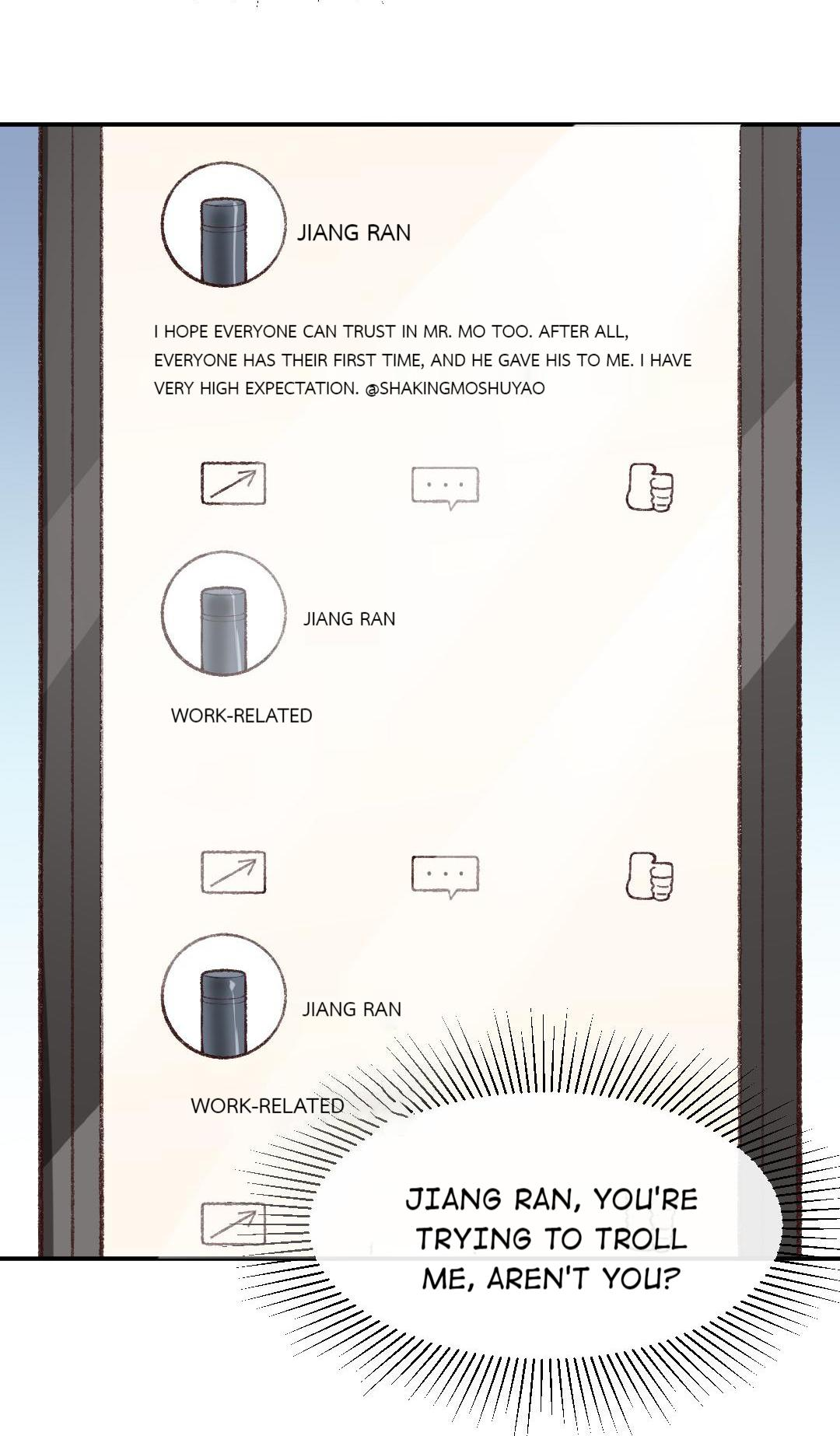 JIANG RAN

I HOPE EVERYONE CAN TRUST IN MR. MO TOO. AFTER ALL, EVERYONE HAS THEIR FIRST TIME, AND HE GAVE HIS TO ME. I HAVE VERY HIGH EXPECTATION. @SHAKINGMOSHUYAO

JIANG RAN

WORK-RELATED

JIANG RAN

WORK-RELATED

JIANG RAN, YOU'RE TRYING TO TROLL ME, AREN'T YOU?